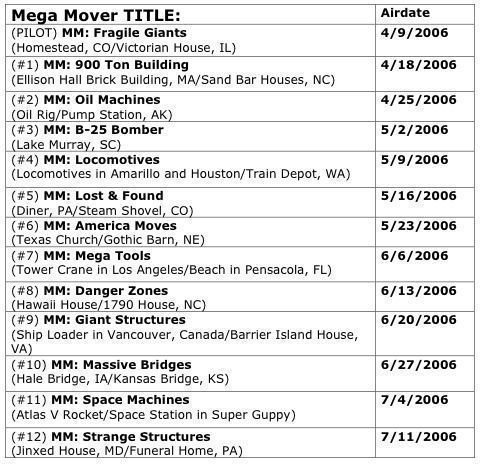 | Mega Mover TITLE: | Airdate |
|---|---|
| (PILOT) MM: Fragile Giants (Homestead, CO/Victorian House, IL) | 4/9/2006 |
| (#1) MM: 900 Ton Building (Ellison Hall Brick Building, MA/Sand Bar Houses, NC) | 4/18/2006 |
| (#2) MM: Oil Machines (Oil Rig/Pump Station, AK) | 4/25/2006 |
| (#3) MM: B-25 Bomber (Lake Murray, SC) | 5/2/2006 |
| (#4) MM: Locomotives (Locomotives in Amarillo and Houston/Train Depot, WA) | 5/9/2006 |
| (#5) MM: Lost & Found (Diner, PA/Steam Shovel, CO) | 5/16/2006 |
| (#6) MM: America Moves (Texas Church/Gothic Barn, NE) | 5/23/2006 |
| (#7) MM: Mega Tools (Tower Crane in Los Angeles/Beach in Pensacola, FL) | 6/6/2006 |
| (#8) MM: Danger Zones (Hawaii House/1790 House, NC) | 6/13/2006 |
| (#9) MM: Giant Structures (Ship Loader in Vancouver, Canada/Barrier Island House, VA) | 6/20/2006 |
| (#10) MM: Massive Bridges (Hale Bridge, IA/Kansas Bridge, KS) | 6/27/2006 |
| (#11) MM: Space Machines (Atlas V Rocket/Space Station in Super Guppy) | 7/4/2006 |
| (#12) MM: Strange Structures (Jinxed House, MD/Funeral Home, PA) | 7/11/2006 |